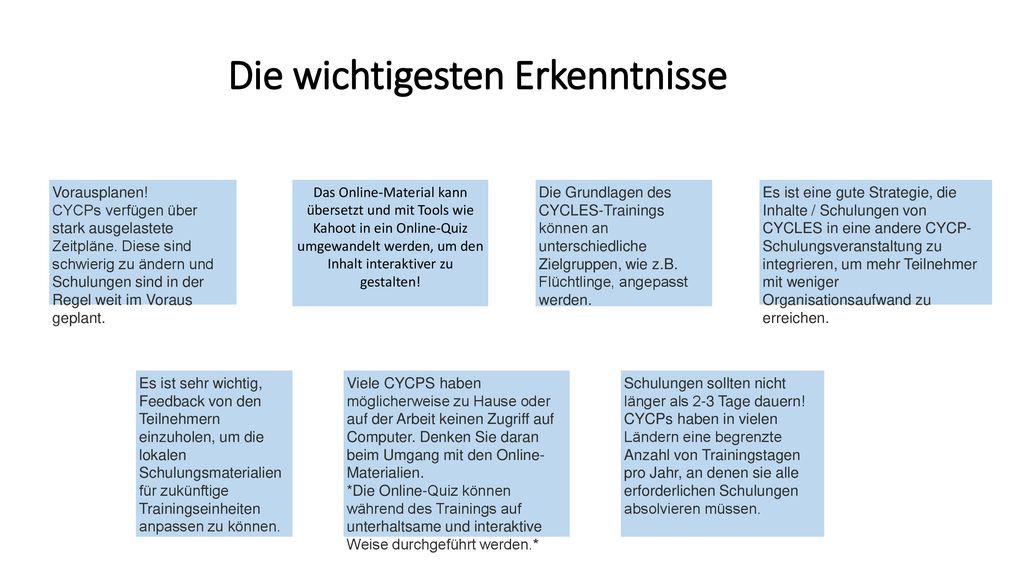 Die wichtigesten Erkenntnisse

Vorausplanen!
CYCPs verfügen über stark ausgelastete Zeitpläne. Diese sind schwierig zu ändern und Schulungen sind in der Regel weit im Voraus geplant.

Das Online-Material kann übersetzt und mit Tools wie Kahoot in ein Online-Quiz umgewandelt werden, um den Inhalt interaktiver zu gestalten!

Die Grundlagen des CYCLES-Trainings können an unterschiedliche Zielgruppen, wie z.B. Flüchtlinge, angepasst werden.

Es ist eine gute Strategie, die Inhalte / Schulungen von CYCLES in eine andere CYCP-Schulungsveranstaltung zu integrieren, um mehr Teilnehmer mit weniger Organisationsaufwand zu erreichen.

Es ist sehr wichtig, Feedback von den Teilnehmern einzuholen, um die lokalen Schulungsmaterialien für zukünftige Trainingseinheiten anpassen zu können.

Viele CYCPS haben möglicherweise zu Hause oder auf der Arbeit keinen Zugriff auf Computer. Denken Sie daran beim Umgang mit den Online-Materialien.
*Die Online-Quiz können während des Trainings auf unterhaltsame und interaktive Weise durchgeführt werden.*

Schulungen sollten nicht länger als 2-3 Tage dauern! CYCPs haben in vielen Ländern eine begrenzte Anzahl von Trainingstagen pro Jahr, an denen sie alle erforderlichen Schulungen absolvieren müssen.